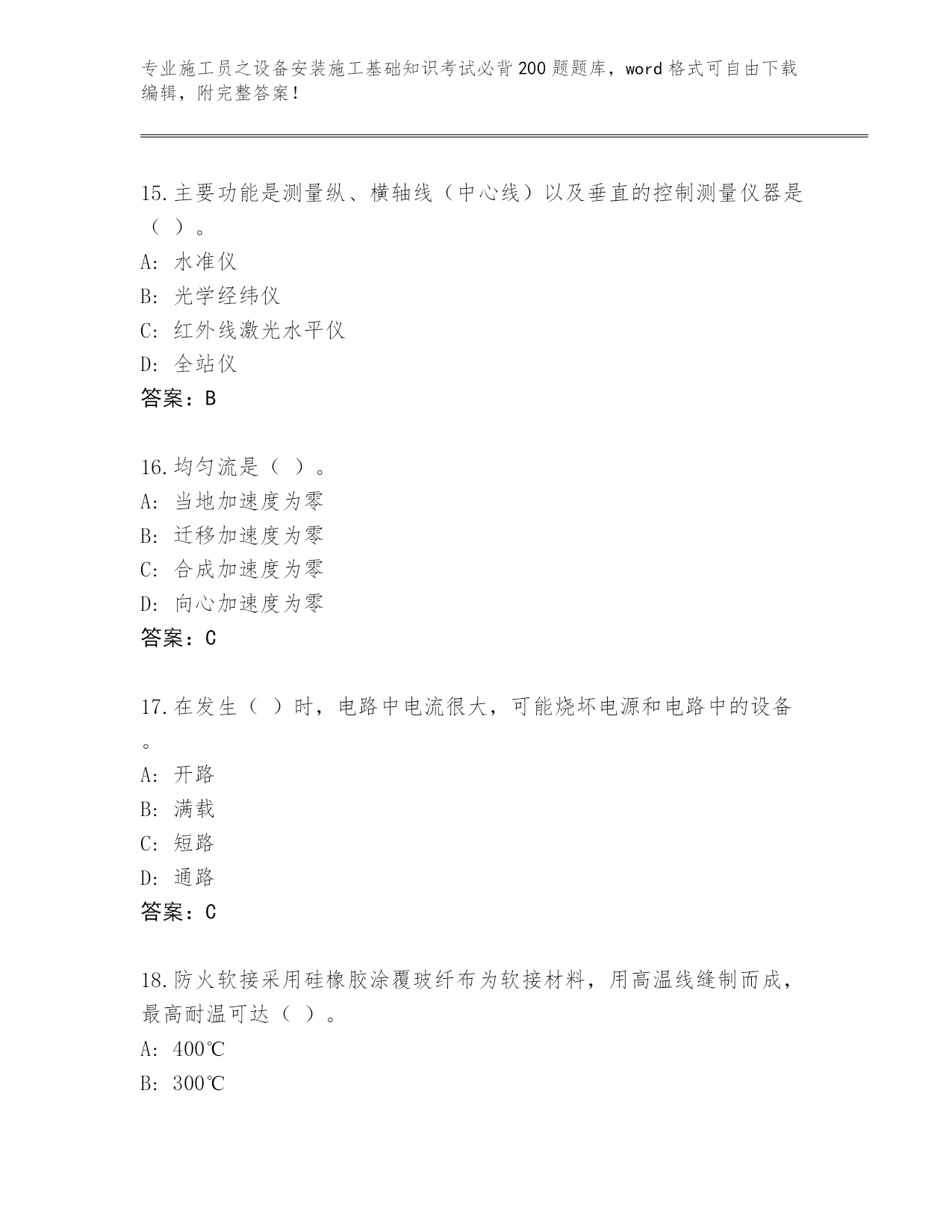 专业施工员之设备安装施工基础知识考试必背200题题库，word格式可自由下载编辑，附完整答案！

15.主要功能是测量纵、横轴线（中心线）以及垂直的控制测量仪器是（ ）。
A: 水准仪
B: 光学经纬仪
C: 红外线激光水平仪
D: 全站仪
答案：B

16.均匀流是（ ）。
A: 当地加速度为零
B: 迁移加速度为零
C: 合成加速度为零
D: 向心加速度为零
答案：C

17.在发生（ ）时，电路中电流很大，可能烧坏电源和电路中的设备。
A: 开路
B: 满载
C: 短路
D: 通路
答案：C

18.防火软接采用硅橡胶涂覆玻纤布为软接材料，用高温线缝制而成，最高耐温可达（ ）。
A: 400℃
B: 300℃